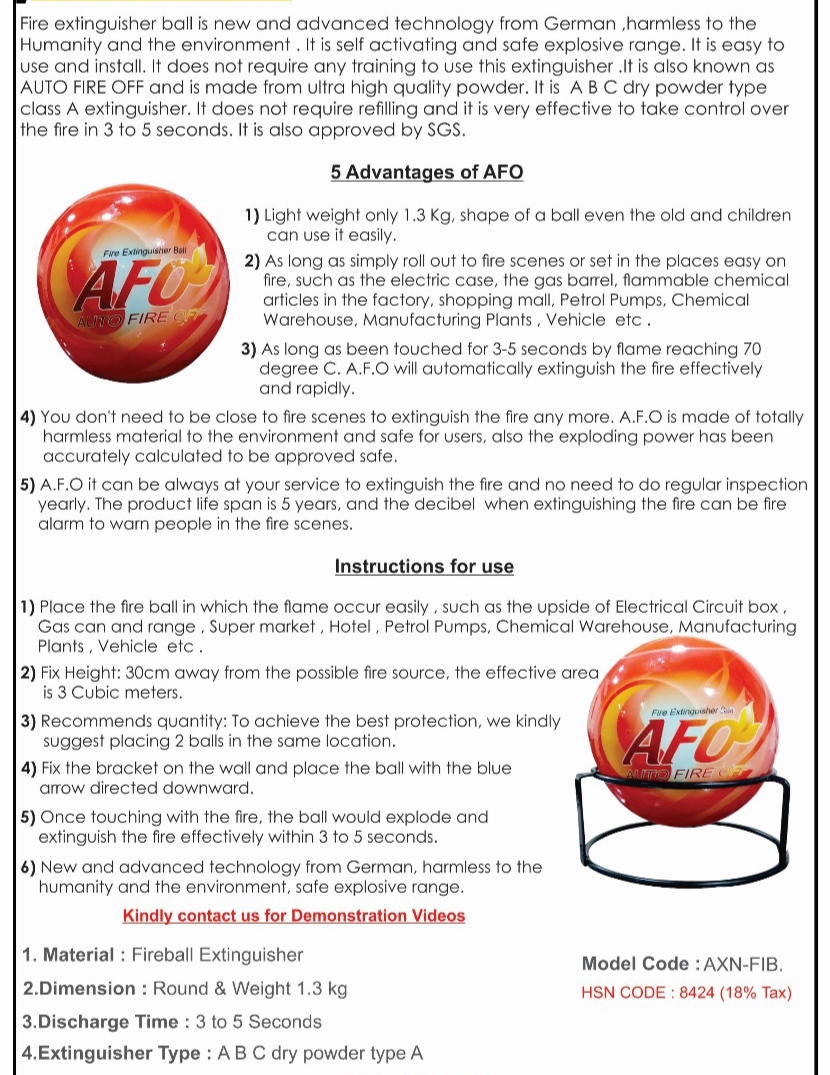 Fire extinguisher ball is new and advanced technology from German ,harmless to the Humanity and the environment . It is self activating and safe explosive range. It is easy to use and install. It does not require any training to use this extinguisher .It is also known as AUTO FIRE OFF and is made from ultra high quality powder. It is A B C dry powder type class A extinguisher. It does not require refilling and it is very effective to take control over the fire in 3 to 5 seconds. It is also approved by SGS.

5 Advantages of AFO

Fire Extinguisher Ball
AFO
AUTO FIRE OFF

1) Light weight only 1.3 Kg, shape of a ball even the old and children can use it easily.

2) As long as simply roll out to fire scenes or set in the places easy on fire, such as the electric case, the gas barrel, flammable chemical articles in the factory, shopping mall, Petrol Pumps, Chemical Warehouse, Manufacturing Plants , Vehicle etc .

3) As long as been touched for 3-5 seconds by flame reaching 70 degree C. A.F.O will automatically extinguish the fire effectively and rapidly.

4) You don't need to be close to fire scenes to extinguish the fire any more. A.F.O is made of totally harmless material to the environment and safe for users, also the exploding power has been accurately calculated to be approved safe.

5) A.F.O it can be always at your service to extinguish the fire and no need to do regular inspection yearly. The product life span is 5 years, and the decibel when extinguishing the fire can be fire alarm to warn people in the fire scenes.

Instructions for use

1) Place the fire ball in which the flame occur easily , such as the upside of Electrical Circuit box , Gas can and range , Super market , Hotel , Petrol Pumps, Chemical Warehouse, Manufacturing Plants , Vehicle etc .

2) Fix Height: 30cm away from the possible fire source, the effective area is 3 Cubic meters.

3) Recommends quantity: To achieve the best protection, we kindly suggest placing 2 balls in the same location.

4) Fix the bracket on the wall and place the ball with the blue arrow directed downward.

5) Once touching with the fire, the ball would explode and extinguish the fire effectively within 3 to 5 seconds.

6) New and advanced technology from German, harmless to the humanity and the environment, safe explosive range.

Fire Extinguisher Ball
AFO
AUTO FIRE OFF

Kindly contact us for Demonstration Videos

1. Material : Fireball Extinguisher

2.Dimension : Round & Weight 1.3 kg

3.Discharge Time : 3 to 5 Seconds

4.Extinguisher Type : A B C dry powder type A

Model Code : AXN-FIB.
HSN CODE : 8424 (18% Tax)